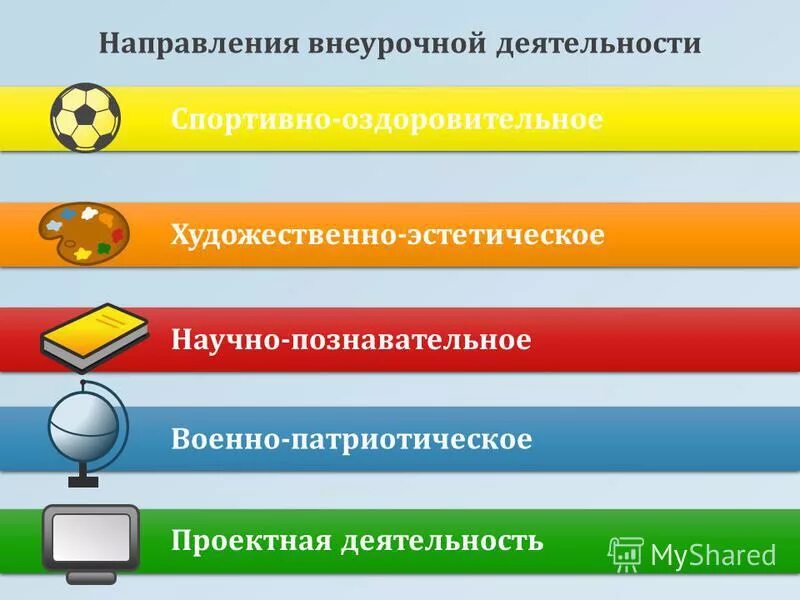 Направления внеурочной деятельности

Спортивно-оздоровительное

Художественно-эстетическое

Научно-познавательное

Военно-патриотическое

Проектная деятельность

MyShared